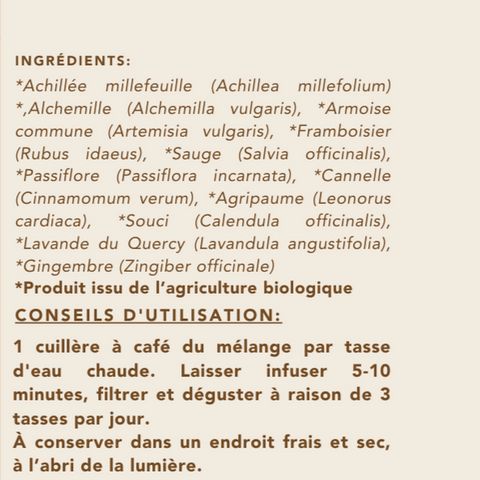 INGRÉDIENTS:

*Achillée millefeuille (Achillea millefolium) *,Alchemille (Alchemilla vulgaris), *Armoise commune (Artemisia vulgaris), *Framboisier (Rubus idaeus), *Sauge (Salvia officinalis), *Passiflore (Passiflora incarnata), *Cannelle (Cinnamomum verum), *Agripaume (Leonorus cardiaca), *Souci (Calendula officinalis), *Lavande du Quercy (Lavandula angustifolia), *Gingembre (Zingiber officinale)

*Produit issu de l'agriculture biologique

CONSEILS D'UTILISATION:

1 cuillère à café du mélange par tasse d'eau chaude. Laisser infuser 5-10 minutes, filtrer et déguster à raison de 3 tasses par jour.

À conserver dans un endroit frais et sec, à l'abri de la lumière.